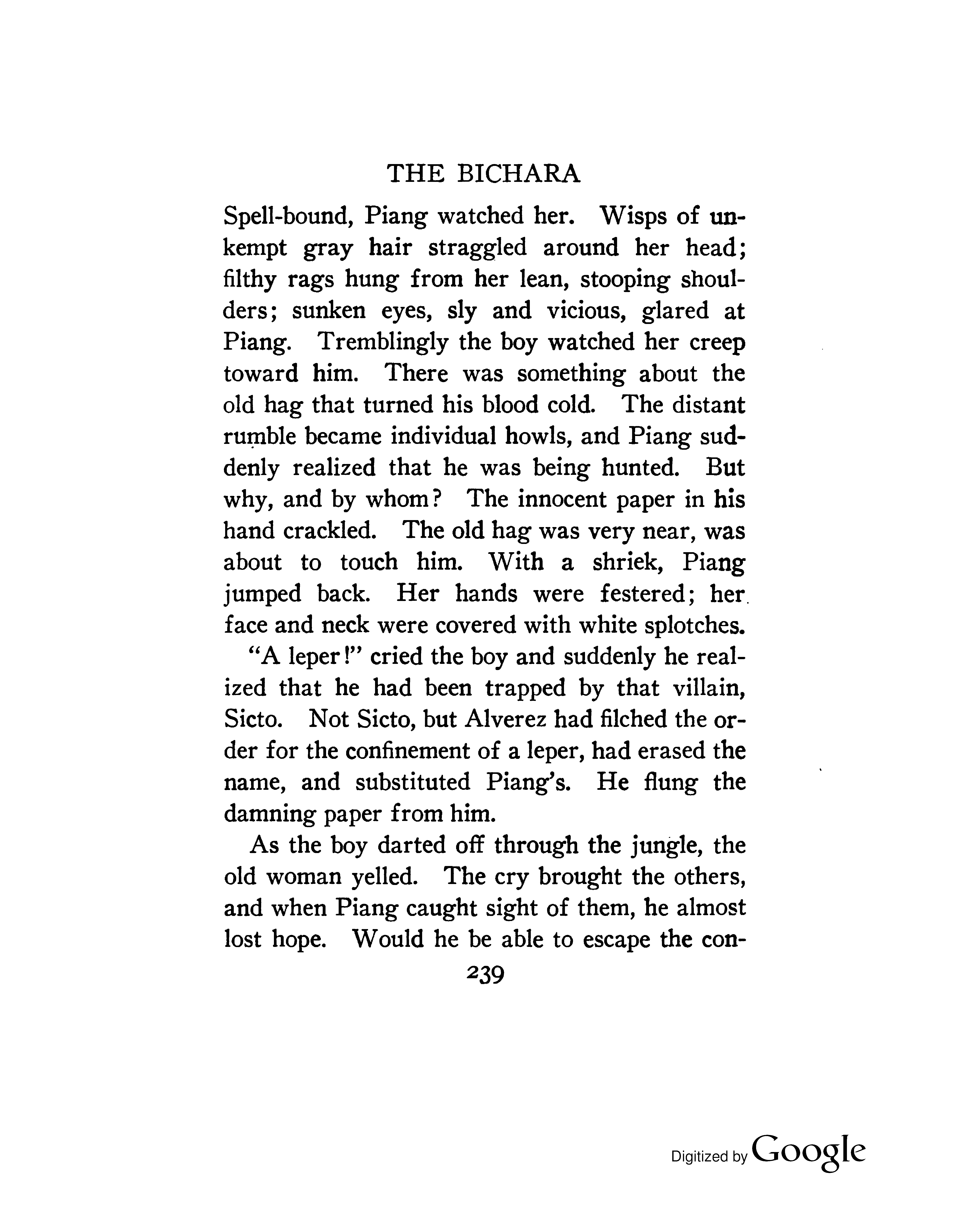 THE BICHARA

Spell-bound, Piang watched her. Wisps of unkempt gray hair straggled around her head; filthy rags hung from her lean, stooping shoulders; sunken eyes, sly and vicious, glared at Piang. Tremblingly the boy watched her creep toward him. There was something about the old hag that turned his blood cold. The distant rumble became individual howls, and Piang suddenly realized that he was being hunted. But why, and by whom? The innocent paper in his hand crackled. The old hag was very near, was about to touch him. With a shriek, Piang jumped back. Her hands were festered; her face and neck were covered with white splotches.

"A leper!" cried the boy and suddenly he realized that he had been trapped by that villain, Sicto. Not Sicto, but Alverez had filched the order for the confinement of a leper, had erased the name, and substituted Piang's. He flung the damning paper from him.

As the boy darted off through the jungle, the old woman yelled. The cry brought the others, and when Piang caught sight of them, he almost lost hope. Would he be able to escape the con-

239

Digitized by Google